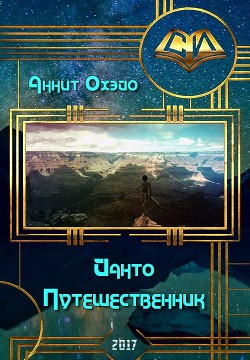 СИ

Аннит Охэйо

Йанто Путешественник

2017